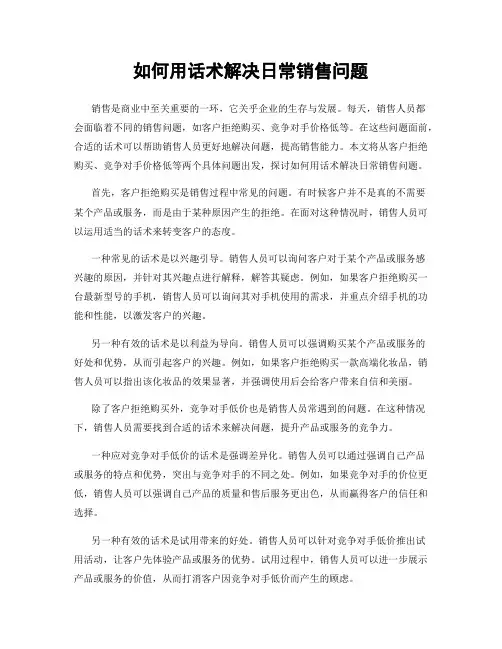 如何用话术解决日常销售问题

销售是商业中至关重要的一环，它关乎企业的生存与发展。每天，销售人员都会面临着不同的销售问题，如客户拒绝购买、竞争对手价格低等。在这些问题面前，合适的话术可以帮助销售人员更好地解决问题，提高销售能力。本文将从客户拒绝购买、竞争对手价格低等两个具体问题出发，探讨如何用话术解决日常销售问题。

首先，客户拒绝购买是销售过程中常见的问题。有时候客户并不是真的不需要某个产品或服务，而是由于某种原因产生的拒绝。在面对这种情况时，销售人员可以运用适当的话术来转变客户的态度。

一种常见的话术是以兴趣引导。销售人员可以询问客户对于某个产品或服务感兴趣的原因，并针对其兴趣点进行解释，解答其疑虑。例如，如果客户拒绝购买一台最新型号的手机，销售人员可以询问其对手机使用的需求，并重点介绍手机的功能和性能，以激发客户的兴趣。

另一种有效的话术是以利益为导向。销售人员可以强调购买某个产品或服务的好处和优势，从而引起客户的兴趣。例如，如果客户拒绝购买一款高端化妆品，销售人员可以指出该化妆品的效果显著，并强调使用后会给客户带来自信和美丽。

除了客户拒绝购买外，竞争对手低价也是销售人员常遇到的问题。在这种情况下，销售人员需要找到合适的话术来解决问题，提升产品或服务的竞争力。

一种应对竞争对手低价的话术是强调差异化。销售人员可以通过强调自己产品或服务的特点和优势，突出与竞争对手的不同之处。例如，如果竞争对手的价位更低，销售人员可以强调自己产品的质量和售后服务更出色，从而赢得客户的信任和选择。

另一种有效的话术是试用带来的好处。销售人员可以针对竞争对手低价推出试用活动，让客户先体验产品或服务的优势。试用过程中，销售人员可以进一步展示产品或服务的价值，从而打消客户因竞争对手低价而产生的顾虑。